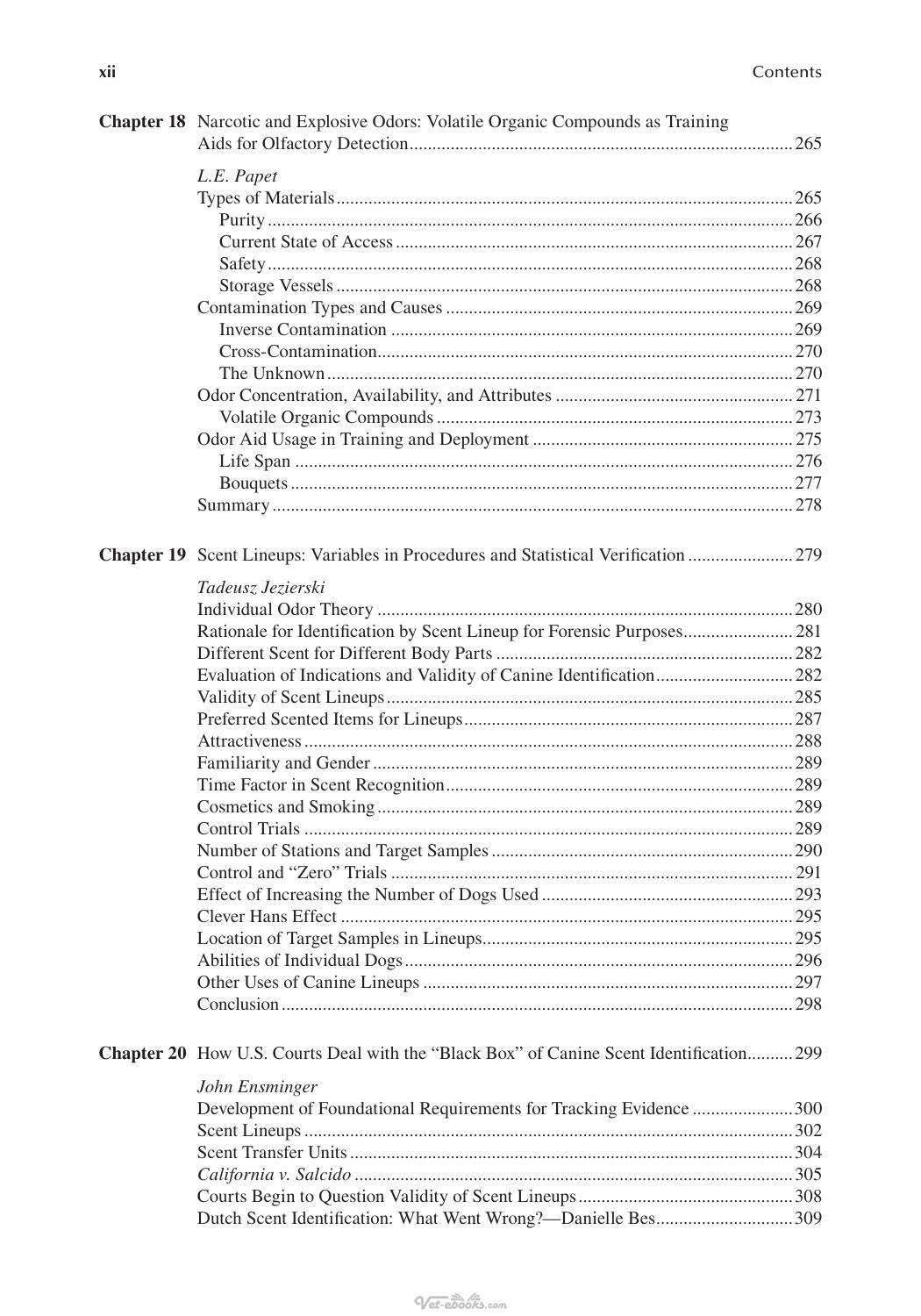 xii Contents

Chapter 18 Narcotic and Explosive Odors: Volatile Organic Compounds as Training Aids for Olfactory Detection 265

L.E. Papet
Types of Materials 265
Purity 266
Current State of Access 267
Safety 268
Storage Vessels 268
Contamination Types and Causes 269
Inverse Contamination 269
Cross-Contamination 270
The Unknown 270
Odor Concentration, Availability, and Attributes 271
Volatile Organic Compounds 273
Odor Aid Usage in Training and Deployment 275
Life Span 276
Bouquets 277
Summary 278

Chapter 19 Scent Lineups: Variables in Procedures and Statistical Verification 279

Tadeusz Jezierski
Individual Odor Theory 280
Rationale for Identification by Scent Lineup for Forensic Purposes 281
Different Scent for Different Body Parts 282
Evaluation of Indications and Validity of Canine Identification 282
Validity of Scent Lineups 285
Preferred Scented Items for Lineups 287
Attractiveness 288
Familiarity and Gender 289
Time Factor in Scent Recognition 289
Cosmetics and Smoking 289
Control Trials 289
Number of Stations and Target Samples 290
Control and "Zero" Trials 291
Effect of Increasing the Number of Dogs Used 293
Clever Hans Effect 295
Location of Target Samples in Lineups 295
Abilities of Individual Dogs 296
Other Uses of Canine Lineups 297
Conclusion 298

Chapter 20 How U.S. Courts Deal with the "Black Box" of Canine Scent Identification 299

John Ensminger
Development of Foundational Requirements for Tracking Evidence 300
Scent Lineups 302
Scent Transfer Units 304
California v. Salcido 305
Courts Begin to Question Validity of Scent Lineups 308
Dutch Scent Identification: What Went Wrong?—Danielle Bes 309

Vet-ebooks.com